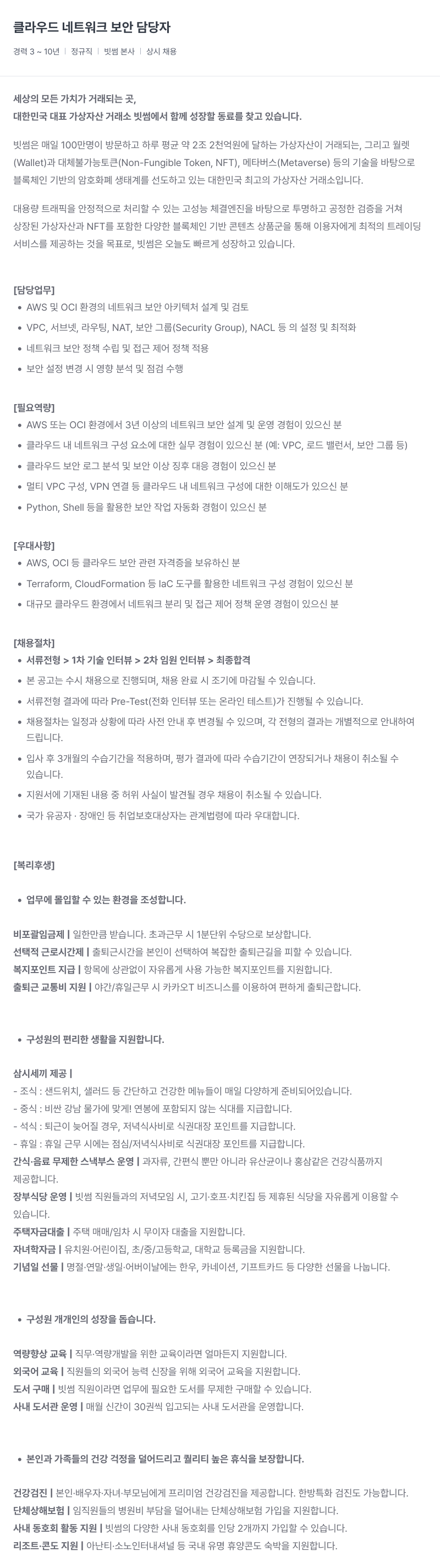 클라우드 네트워크 보안 담당자

경력 3 ~ 10년 | 정규직 | 빗썸 본사 | 상시 채용

세상의 모든 가치가 거래되는 곳,
대한민국 대표 가상자산 거래소 빗썸에서 함께 성장할 동료를 찾고 있습니다.

빗썸은 매일 100만명이 방문하고 하루 평균 약 2조 2천억원에 달하는 가상자산이 거래되는, 그리고 월렛(Wallet)과 대체불가능토큰(Non-Fungible Token, NFT), 메타버스(Metaverse) 등의 기술을 바탕으로 블록체인 기반의 암호화폐 생태계를 선도하고 있는 대한민국 최고의 가상자산 거래소입니다.

대용량 트래픽을 안정적으로 처리할 수 있는 고성능 체결엔진을 바탕으로 투명하고 공정한 검증을 거쳐 상장된 가상자산과 NFT를 포함한 다양한 블록체인 기반 콘텐츠 상품군을 통해 이용자에게 최적의 트레이딩 서비스를 제공하는 것을 목표로, 빗썸은 오늘도 빠르게 성장하고 있습니다.

[담당업무]
• AWS 및 OCI 환경의 네트워크 보안 아키텍처 설계 및 검토
• VPC, 서브넷, 라우팅, NAT, 보안 그룹(Security Group), NACL 등 의 설정 및 최적화
• 네트워크 보안 정책 수립 및 접근 제어 정책 적용
• 보안 설정 변경 시 영향 분석 및 점검 수행

[필요역량]
• AWS 또는 OCI 환경에서 3년 이상의 네트워크 보안 설계 및 운영 경험이 있으신 분
• 클라우드 내 네트워크 구성 요소에 대한 실무 경험이 있으신 분 (예: VPC, 로드 밸런서, 보안 그룹 등)
• 클라우드 보안 로그 분석 및 보안 이상 징후 대응 경험이 있으신 분
• 멀티 VPC 구성, VPN 연결 등 클라우드 내 네트워크 구성에 대한 이해도가 있으신 분
• Python, Shell 등을 활용한 보안 작업 자동화 경험이 있으신 분

[우대사항]
• AWS, OCI 등 클라우드 보안 관련 자격증을 보유하신 분
• Terraform, CloudFormation 등 IaC 도구를 활용한 네트워크 구성 경험이 있으신 분
• 대규모 클라우드 환경에서 네트워크 분리 및 접근 제어 정책 운영 경험이 있으신 분

[채용절차]
• 서류전형 > 1차 기술 인터뷰 > 2차 임원 인터뷰 > 최종합격
• 본 공고는 수시 채용으로 진행되며, 채용 완료 시 조기에 마감될 수 있습니다.
• 서류전형 결과에 따라 Pre-Test(전화 인터뷰 또는 온라인 테스트)가 진행될 수 있습니다.
• 채용절차는 일정과 상황에 따라 사전 안내 후 변경될 수 있으며, 각 전형의 결과는 개별적으로 안내하여 드립니다.
• 입사 후 3개월의 수습기간을 적용하며, 평가 결과에 따라 수습기간이 연장되거나 채용이 취소될 수 있습니다.
• 지원서에 기재된 내용 중 허위 사실이 발견될 경우 채용이 취소될 수 있습니다.
• 국가 유공자 · 장애인 등 취업보호대상자는 관계법령에 따라 우대합니다.

[복리후생]

• 업무에 몰입할 수 있는 환경을 조성합니다.

비포괄임금제 | 일한만큼 받습니다. 초과근무 시 1분단위 수당으로 보상합니다.
선택적 근로시간제 | 출퇴근시간을 본인이 선택하여 복잡한 출퇴근길을 피할 수 있습니다.
복지포인트 지급 | 항목에 상관없이 자유롭게 사용 가능한 복지포인트를 지원합니다.
출퇴근 교통비 지원 | 야간/휴일근무 시 카카오T 비즈니스를 이용하여 편하게 출퇴근합니다.

• 구성원의 편리한 생활을 지원합니다.

삼시세끼 제공 |
- 조식 : 샌드위치, 샐러드 등 간단하고 건강한 메뉴들이 매일 다양하게 준비되어있습니다.
- 중식 : 비싼 강남 물가에 맞게! 연봉에 포함되지 않는 식대를 지급합니다.
- 석식 : 퇴근이 늦어질 경우, 저녁식사비로 식권대장 포인트를 지급합니다.
- 휴일 : 휴일 근무 시에는 점심/저녁식사비로 식권대장 포인트를 지급합니다.
간식·음료 무제한 스낵부스 운영 | 과자류, 간편식 뿐만 아니라 유산균이나 홍삼같은 건강식품까지 제공합니다.
장부식당 운영 | 빗썸 직원들과의 저녁모임 시, 고기·호프·치킨집 등 제휴된 식당을 자유롭게 이용할 수 있습니다.
주택자금대출 | 주택 매매/임차 시 무이자 대출을 지원합니다.
자녀학자금 | 유치원·어린이집, 초/중/고등학교, 대학교 등록금을 지원합니다.
기념일 선물 | 명절·연말·생일·어버이날에는 한우, 카네이션, 기프트카드 등 다양한 선물을 나눕니다.

• 구성원 개개인의 성장을 돕습니다.

역량향상 교육 | 직무·역량개발을 위한 교육이라면 얼마든지 지원합니다.
외국어 교육 | 직원들의 외국어 능력 신장을 위해 외국어 교육을 지원합니다.
도서 구매 | 빗썸 직원이라면 업무에 필요한 도서를 무제한 구매할 수 있습니다.
사내 도서관 운영 | 매월 신간이 30권씩 입고되는 사내 도서관을 운영합니다.

• 본인과 가족들의 건강 걱정을 덜어드리고 퀄리티 높은 휴식을 보장합니다.

건강검진 | 본인·배우자·자녀·부모님에게 프리미엄 건강검진을 제공합니다. 한방특화 검진도 가능합니다.
단체상해보험 | 임직원들의 병원비 부담을 덜어내는 단체상해보험 가입을 지원합니다.
사내 동호회 활동 지원 | 빗썸의 다양한 사내 동호회를 인당 2개까지 가입할 수 있습니다.
리조트·콘도 지원 | 아난티·소노인터내셔널 등 국내 유명 휴양콘도 숙박을 지원합니다.